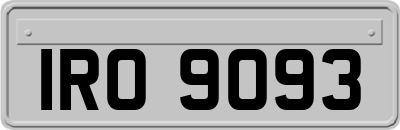 IRO 9093